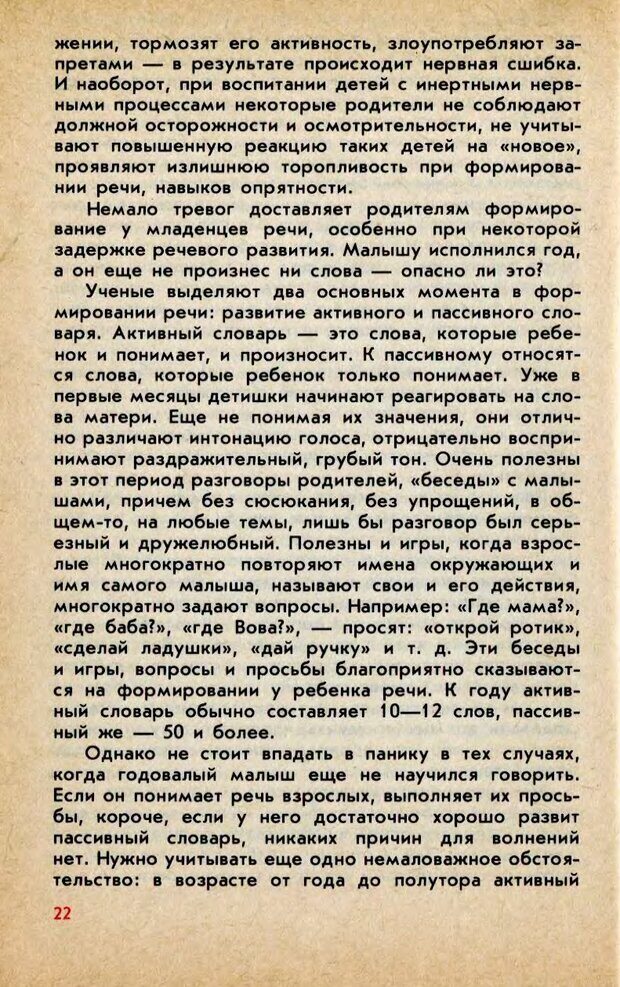 жении, тормозят его активность, злоупотребляют запретами — в результате происходит нервная сшибка. И наоборот, при воспитании детей с инертными нервными процессами некоторые родители не соблюдают должной осторожности и осмотрительности, не учитывают повышенную реакцию таких детей на «новое», проявляют излишнюю торопливость при формировании речи, навыков опрятности.

Немало тревог доставляет родителям формирование у младенцев речи, особенно при некоторой задержке речевого развития. Малышу исполнился год, а он еще не произнес ни слова — опасно ли это?

Ученые выделяют два основных момента в формировании речи: развитие активного и пассивного словаря. Активный словарь — это слова, которые ребенок и понимает, и произносит. К пассивному относятся слова, которые ребенок только понимает. Уже в первые месяцы детишки начинают реагировать на слова матери. Еще не понимая их значения, они отлично различают интонацию голоса, отрицательно воспринимают раздражительный, грубый тон. Очень полезны в этот период разговоры родителей, «беседы» с малышами, причем без сюсюкания, без упрощений, в общем-то, на любые темы, лишь бы разговор был серьезный и дружелюбный. Полезны и игры, когда взрослые многократно повторяют имена окружающих и имя самого малыша, называют свои и его действия, многократно задают вопросы. Например: «Где мама?», «где баба?», «где Вова?», — просят: «открой ротик», «сделай ладушки», «дай ручку» и т. д. Эти беседы и игры, вопросы и просьбы благоприятно сказываются на формировании у ребенка речи. К году активный словарь обычно составляет 10—12 слов, пассивный же — 50 и более.

Однако не стоит впадать в панику в тех случаях, когда годовалый малыш еще не научился говорить. Если он понимает речь взрослых, выполняет их просьбы, короче, если у него достаточно хорошо развит пассивный словарь, никаких причин для волнений нет. Нужно учитывать еще одно немаловажное обстоятельство: в возрасте от года до полутора активный

22